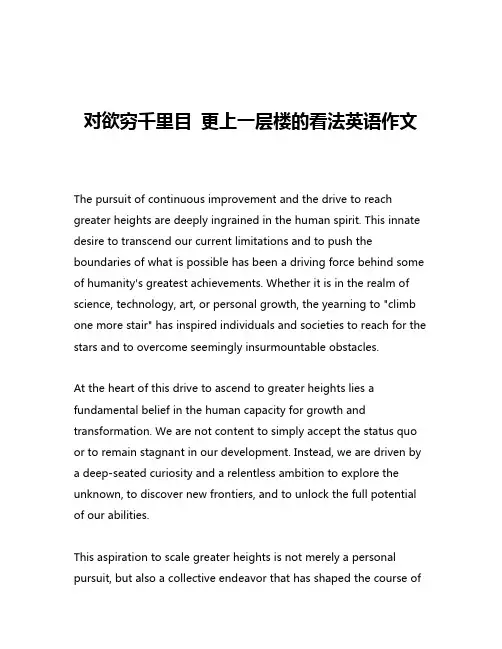 对欲穷千里目 更上一层楼的看法英语作文

The pursuit of continuous improvement and the drive to reach greater heights are deeply ingrained in the human spirit. This innate desire to transcend our current limitations and to push the boundaries of what is possible has been a driving force behind some of humanity's greatest achievements. Whether it is in the realm of science, technology, art, or personal growth, the yearning to "climb one more stair" has inspired individuals and societies to reach for the stars and to overcome seemingly insurmountable obstacles.

At the heart of this drive to ascend to greater heights lies a fundamental belief in the human capacity for growth and transformation. We are not content to simply accept the status quo or to remain stagnant in our development. Instead, we are driven by a deep-seated curiosity and a relentless ambition to explore the unknown, to discover new frontiers, and to unlock the full potential of our abilities.

This aspiration to scale greater heights is not merely a personal pursuit, but also a collective endeavor that has shaped the course of